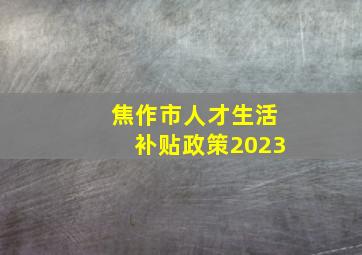 焦作市人才生活补贴政策2023